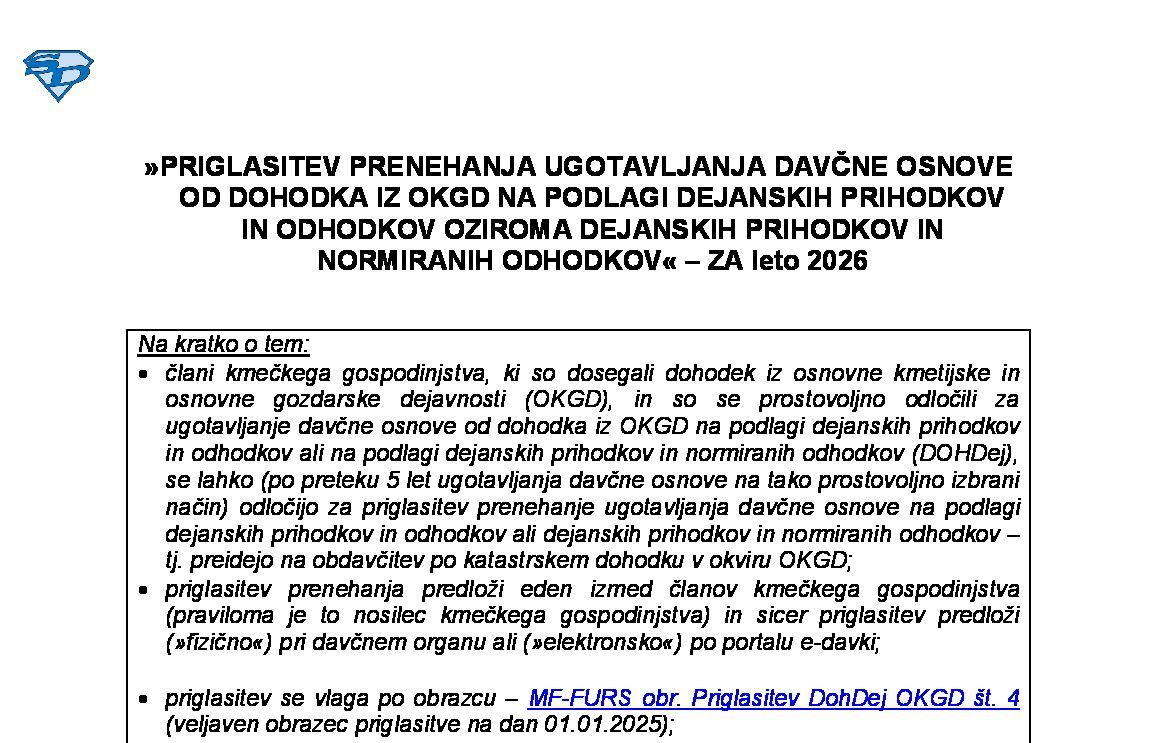 »PRIGLASITEV PRENEHANJA UGOTAVLJANJA DAVČNE OSNOVE OD DOHODKA IZ OKGD NA PODLAGI DEJANSKIH PRIHODKOV IN ODHODKOV OZIROMA DEJANSKIH PRIHODKOV IN NORMIRANIH ODHODKOV« – ZA leto 2026

Na kratko o tem:

• člani kmečkega gospodinjstva, ki so dosegali dohodek iz osnovne kmetijske in osnovne gozdarske dejavnosti (OKGD), in so se prostovoljno odločili za ugotavljanje davčne osnove od dohodka iz OKGD na podlagi dejanskih prihodkov in odhodkov ali na podlagi dejanskih prihodkov in normiranih odhodkov (DOHDej), se lahko (po preteku 5 let ugotavljanja davčne osnove na tako prostovoljno izbrani način) odločijo za priglasitev prenehanje ugotavljanja davčne osnove na podlagi dejanskih prihodkov in odhodkov ali dejanskih prihodkov in normiranih odhodkov – tj. preidejo na obdavčitev po katastrskem dohodku v okviru OKGD;
• priglasitev prenehanja predloži eden izmed članov kmečkega gospodinjstva (praviloma je to nosilec kmečkega gospodinjstva) in sicer priglasitev predloži (»fizično«) pri davčnem organu ali (»elektronsko«) po portalu e-davki;

• priglasitev se vlaga po obrazcu – MF-FURS obr. Priglasitev DohDej OKGD št. 4 (veljaven obrazec priglasitve na dan 01.01.2025);